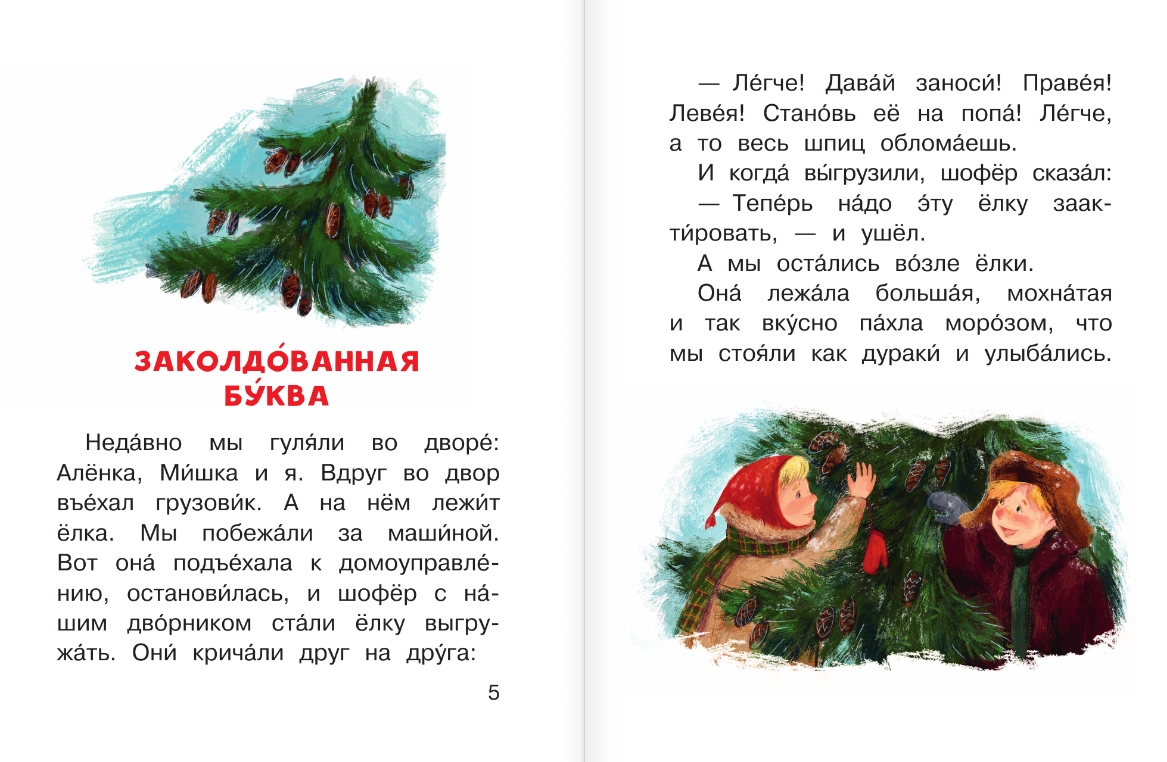 ЗАКОЛДО́ВАННАЯ БУ́КВА

Неда́вно мы гуля́ли во дворе́: Алёнка, Ми́шка и я. Вдруг во двор въе́хал грузови́к. А на нём лежи́т ёлка. Мы побежа́ли за маши́ной. Вот она́ подъе́хала к домоуправле́нию, останови́лась, и шофёр с на́шим дво́рником ста́ли ёлку выгружа́ть. Они́ крича́ли друг на дру́га:

5

— Ле́гче! Дава́й заноси́! Праве́я! Леве́я! Стано́вь её на попа́! Ле́гче, а то весь шпиц облома́ешь.

И когда́ вы́грузили, шофёр сказа́л:

— Тепе́рь на́до э́ту ёлку заакти́ровать, — и ушёл.

А мы оста́лись во́зле ёлки.

Она́ лежа́ла больша́я, мохна́тая и так вку́сно па́хла моро́зом, что мы стоя́ли как дураки́ и улыба́лись.